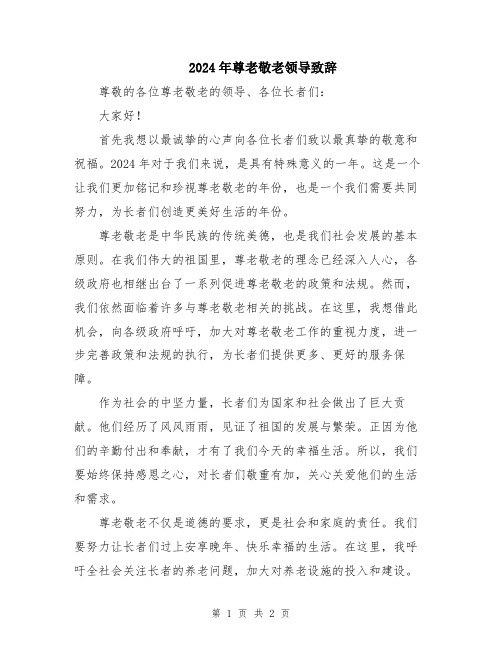 2024年尊老敬老领导致辞

尊敬的各位尊老敬老的领导、各位长者们：

大家好！

首先我想以最诚挚的心声向各位长者们致以最真挚的敬意和祝福。2024年对于我们来说，是具有特殊意义的一年。这是一个让我们更加铭记和珍视尊老敬老的年份，也是一个我们需要共同努力，为长者们创造更美好生活的年份。

尊老敬老是中华民族的传统美德，也是我们社会发展的基本原则。在我们伟大的祖国里，尊老敬老的理念已经深入人心，各级政府也相继出台了一系列促进尊老敬老的政策和法规。然而，我们依然面临着许多与尊老敬老相关的挑战。在这里，我想借此机会，向各级政府呼吁，加大对尊老敬老工作的重视力度，进一步完善政策和法规的执行，为长者们提供更多、更好的服务保障。

作为社会的中坚力量，长者们为国家和社会做出了巨大贡献。他们经历了风风雨雨，见证了祖国的发展与繁荣。正因为他们的辛勤付出和奉献，才有了我们今天的幸福生活。所以，我们要始终保持感恩之心，对长者们敬重有加，关心关爱他们的生活和需求。

尊老敬老不仅是道德的要求，更是社会和家庭的责任。我们要努力让长者们过上安享晚年、快乐幸福的生活。在这里，我呼吁全社会关注长者的养老问题，加大对养老设施的投入和建设。

第 1 页 共 2 页